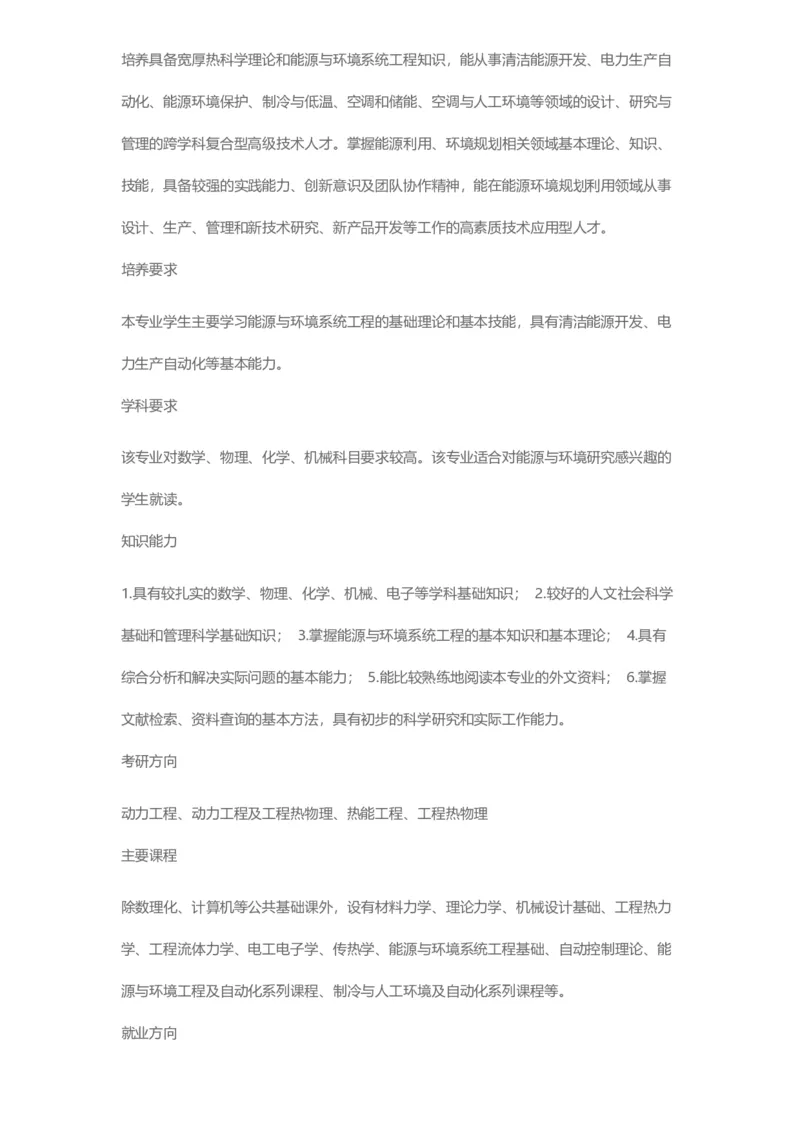 培养具备宽厚热科学理论和能源与环境系统工程知识，能从事清洁能源开发、电力生产自动化、能源环境保护、制冷与低温、空调和储能、空调与人工环境等领域的设计、研究与管理的跨学科复合型高级技术人才。掌握能源利用、环境规划相关领域基本理论、知识、技能，具备较强的实践能力、创新意识及团队协作精神，能在能源环境规划利用领域从事设计、生产、管理和新技术研究、新产品开发等工作的高素质技术应用型人才。

培养要求

本专业学生主要学习能源与环境系统工程的基础理论和基本技能，具有清洁能源开发、电力生产自动化等基本能力。

学科要求

该专业对数学、物理、化学、机械科目要求较高。该专业适合对能源与环境研究感兴趣的学生就读。

知识能力

1.具有较扎实的数学、物理、化学、机械、电子等学科基础知识； 2.较好的人文社会科学基础和管理科学基础知识； 3.掌握能源与环境系统工程的基本知识和基本理论； 4.具有综合分析和解决实际问题的基本能力； 5.能比较熟练地阅读本专业的外文资料； 6.掌握文献检索、资料查询的基本方法，具有初步的科学研究和实际工作能力。

考研方向

动力工程、动力工程及工程热物理、热能工程、工程热物理

主要课程

除数理化、计算机等公共基础课外，设有材料力学、理论力学、机械设计基础、工程热力学、工程流体力学、电工电子学、传热学、能源与环境系统工程基础、自动控制理论、能源与环境工程及自动化系列课程、制冷与人工环境及自动化系列课程等。

就业方向